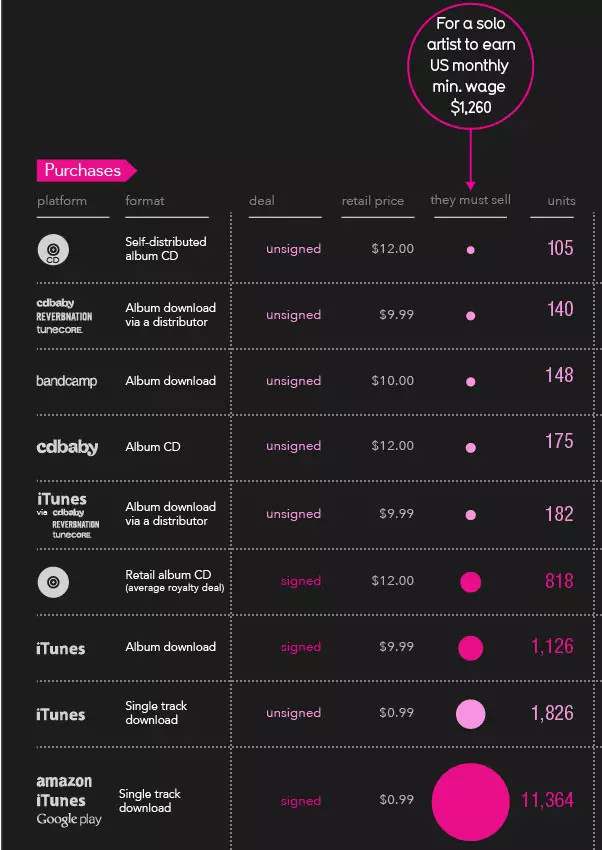 For a solo artist to earn US monthly min. wage $1,260

Purchases

| platform | format | deal | retail price | they must sell | units |
|---|---|---|---|---|---|
| CD | Self-distributed album CD | unsigned | $12.00 | | 105 |
| cdbaby REVERBNATION tunecore | Album download via a distributor | unsigned | $9.99 | | 140 |
| bandcamp | Album download | unsigned | $10.00 | | 148 |
| cdbaby | Album CD | unsigned | $12.00 | | 175 |
| iTunes via cdbaby REVERBNATION tunecore | Album download via a distributor | unsigned | $9.99 | | 182 |
| | Retail album CD (average royalty deal) | signed | $12.00 | | 818 |
| iTunes | Album download | signed | $9.99 | | 1,126 |
| iTunes | Single track download | unsigned | $0.99 | | 1,826 |
| amazon iTunes Google play | Single track download | signed | $0.99 | | 11,364 |